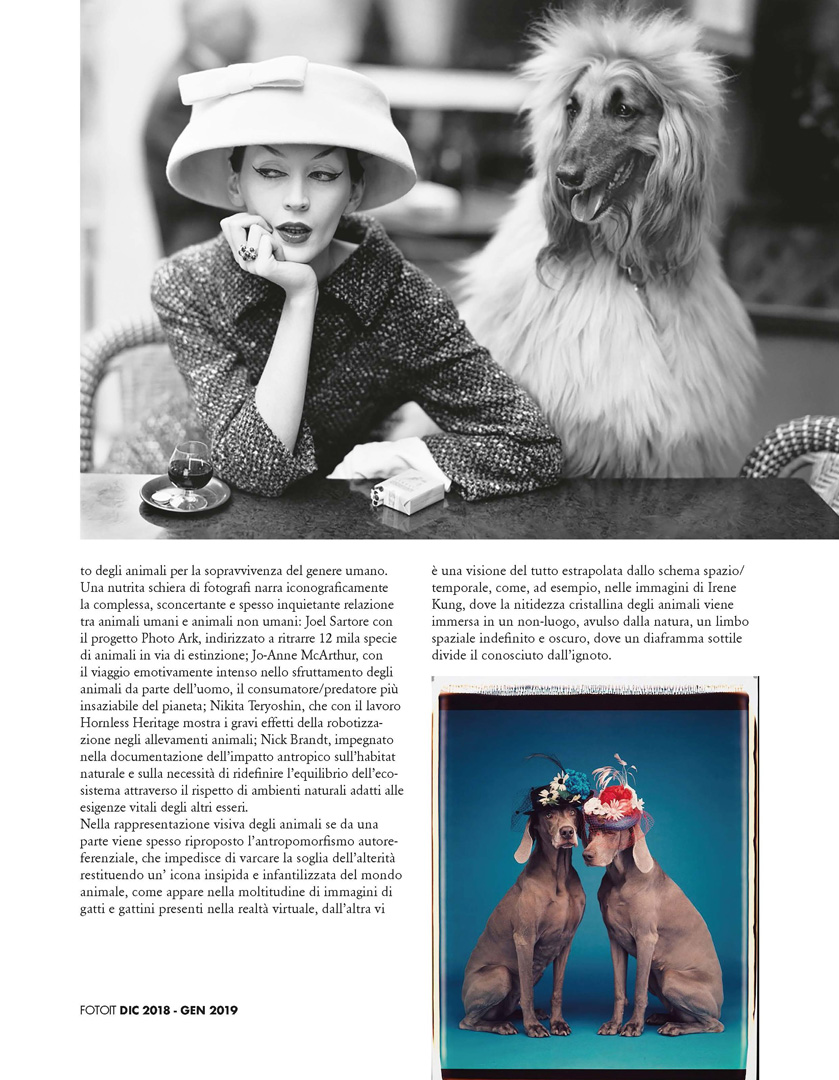 to degli animali per la sopravvivenza del genere umano. Una nutrita schiera di fotografi narra iconograficamente la complessa, sconcertante e spesso inquietante relazione tra animali umani e animali non umani: Joel Sartore con il progetto Photo Ark, indirizzato a ritrarre 12 mila specie di animali in via di estinzione; Jo-Anne McArthur, con il viaggio emotivamente intenso nello sfruttamento degli animali da parte dell'uomo, il consumatore/predatore più insaziabile del pianeta; Nikita Teryoshin, che con il lavoro Hornless Heritage mostra i gravi effetti della robotizzazione negli allevamenti animali; Nick Brandt, impegnato nella documentazione dell'impatto antropico sull'habitat naturale e sulla necessità di ridefinire l'equilibrio dell'ecosistema attraverso il rispetto di ambienti naturali adatti alle esigenze vitali degli altri esseri.
Nella rappresentazione visiva degli animali se da una parte viene spesso riproposto l'antropomorfismo autoreferenziale, che impedisce di varcare la soglia dell'alterità restituendo un' icona insipida e infantilizzata del mondo animale, come appare nella moltitudine di immagini di gatti e gattini presenti nella realtà virtuale, dall'altra vi

è una visione del tutto estrapolata dallo schema spazio/temporale, come, ad esempio, nelle immagini di Irene Kung, dove la nitidezza cristallina degli animali viene immersa in un non-luogo, avulso dalla natura, un limbo spaziale indefinito e oscuro, dove un diaframma sottile divide il conosciuto dall'ignoto.

FOTOIT DIC 2018 - GEN 2019